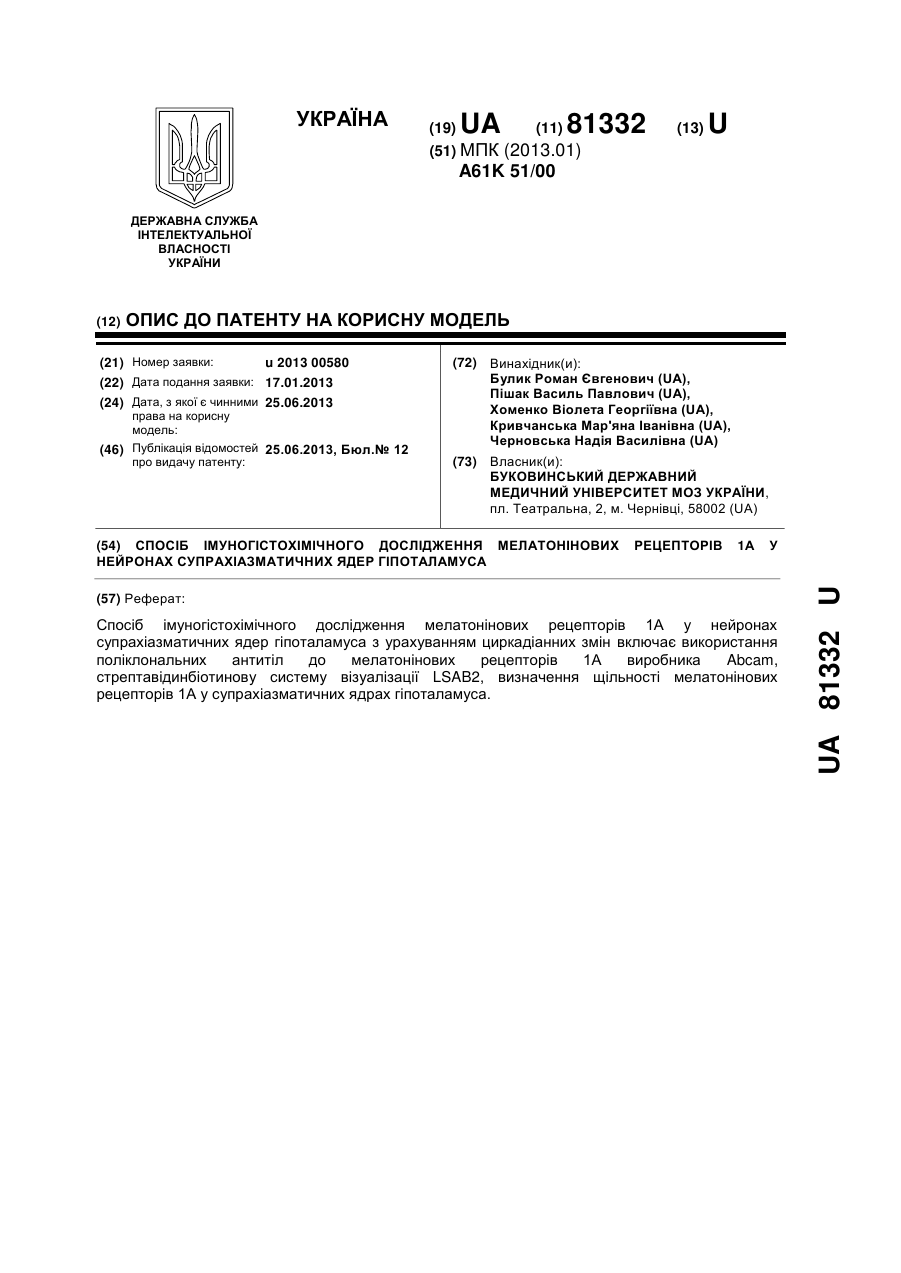 УКРАЇНА

(19) UA (11) 81332 (13) U

(51) МПК (2013.01)
A61K 51/00

ДЕРЖАВНА СЛУЖБА ІНТЕЛЕКТУАЛЬНОЇ ВЛАСНОСТІ УКРАЇНИ

(12) ОПИС ДО ПАТЕНТУ НА КОРИСНУ МОДЕЛЬ

(21) Номер заявки: u 2013 00580
(22) Дата подання заявки: 17.01.2013
(24) Дата, з якої є чинними права на корисну модель: 25.06.2013
(46) Публікація відомостей про видачу патенту: 25.06.2013, Бюл.№ 12

(72) Винахідник(и):
Булик Роман Євгенович (UA),
Пішак Василь Павлович (UA),
Хоменко Віолета Георгіївна (UA),
Кривчанська Мар'яна Іванівна (UA),
Черновська Надія Василівна (UA)

(73) Власник(и):
БУКОВИНСЬКИЙ ДЕРЖАВНИЙ МЕДИЧНИЙ УНІВЕРСИТЕТ МОЗ УКРАЇНИ, пл. Театральна, 2, м. Чернівці, 58002 (UA)

(54) СПОСІБ ІМУНОГІСТОХІМІЧНОГО ДОСЛІДЖЕННЯ МЕЛАТОНІНОВИХ РЕЦЕПТОРІВ 1А У НЕЙРОНАХ СУПРАХІАЗМАТИЧНИХ ЯДЕР ГІПОТАЛАМУСА

(57) Реферат:

Спосіб імуногістохімічного дослідження мелатонінових рецепторів 1А у нейронах супрахіазматичних ядер гіпоталамуса з урахуванням циркадіанних змін включає використання поліклональних антитіл до мелатонінових рецепторів 1А виробника Abcam, стрептавідинбіотинову систему візуалізації LSAB2, визначення щільності мелатонінових рецепторів 1А у супрахіазматичних ядрах гіпоталамуса.

UA 81332 U